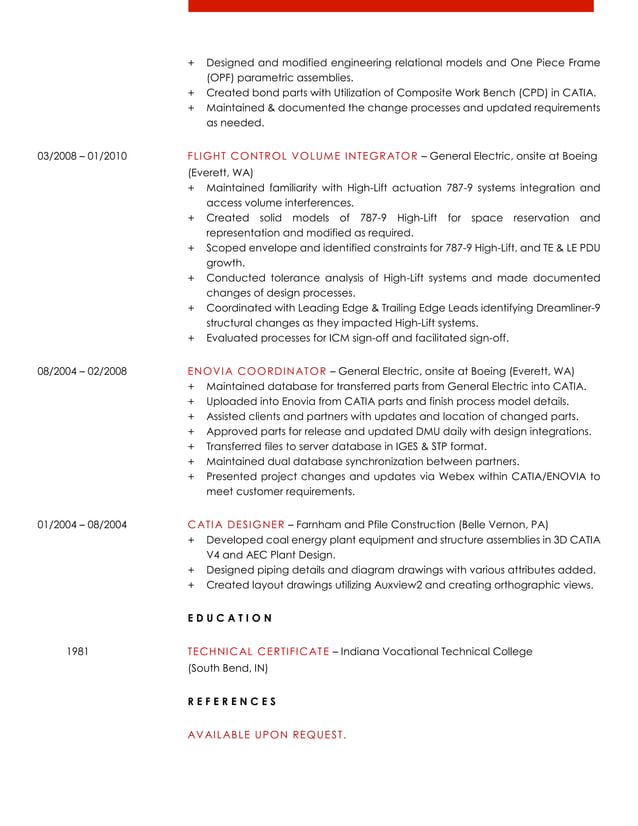 + Designed and modified engineering relational models and One Piece Frame (OPF) parametric assemblies.
+ Created bond parts with Utilization of Composite Work Bench (CPD) in CATIA.
+ Maintained & documented the change processes and updated requirements as needed.

03/2008 – 01/2010

FLIGHT CONTROL VOLUME INTEGRATOR – General Electric, onsite at Boeing (Everett, WA)
+ Maintained familiarity with High-Lift actuation 787-9 systems integration and access volume interferences.
+ Created solid models of 787-9 High-Lift for space reservation and representation and modified as required.
+ Scoped envelope and identified constraints for 787-9 High-Lift, and TE & LE PDU growth.
+ Conducted tolerance analysis of High-Lift systems and made documented changes of design processes.
+ Coordinated with Leading Edge & Trailing Edge Leads identifying Dreamliner-9 structural changes as they impacted High-Lift systems.
+ Evaluated processes for ICM sign-off and facilitated sign-off.

08/2004 – 02/2008

ENOVIA COORDINATOR – General Electric, onsite at Boeing (Everett, WA)
+ Maintained database for transferred parts from General Electric into CATIA.
+ Uploaded into Enovia from CATIA parts and finish process model details.
+ Assisted clients and partners with updates and location of changed parts.
+ Approved parts for release and updated DMU daily with design integrations.
+ Transferred files to server database in IGES & STP format.
+ Maintained dual database synchronization between partners.
+ Presented project changes and updates via Webex within CATIA/ENOVIA to meet customer requirements.

01/2004 – 08/2004

CATIA DESIGNER – Farnham and Pfile Construction (Belle Vernon, PA)
+ Developed coal energy plant equipment and structure assemblies in 3D CATIA V4 and AEC Plant Design.
+ Designed piping details and diagram drawings with various attributes added.
+ Created layout drawings utilizing Auxview2 and creating orthographic views.

EDUCATION

1981

TECHNICAL CERTIFICATE – Indiana Vocational Technical College (South Bend, IN)

REFERENCES

AVAILABLE UPON REQUEST.